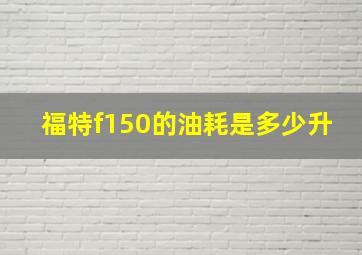 福特f150的油耗是多少升